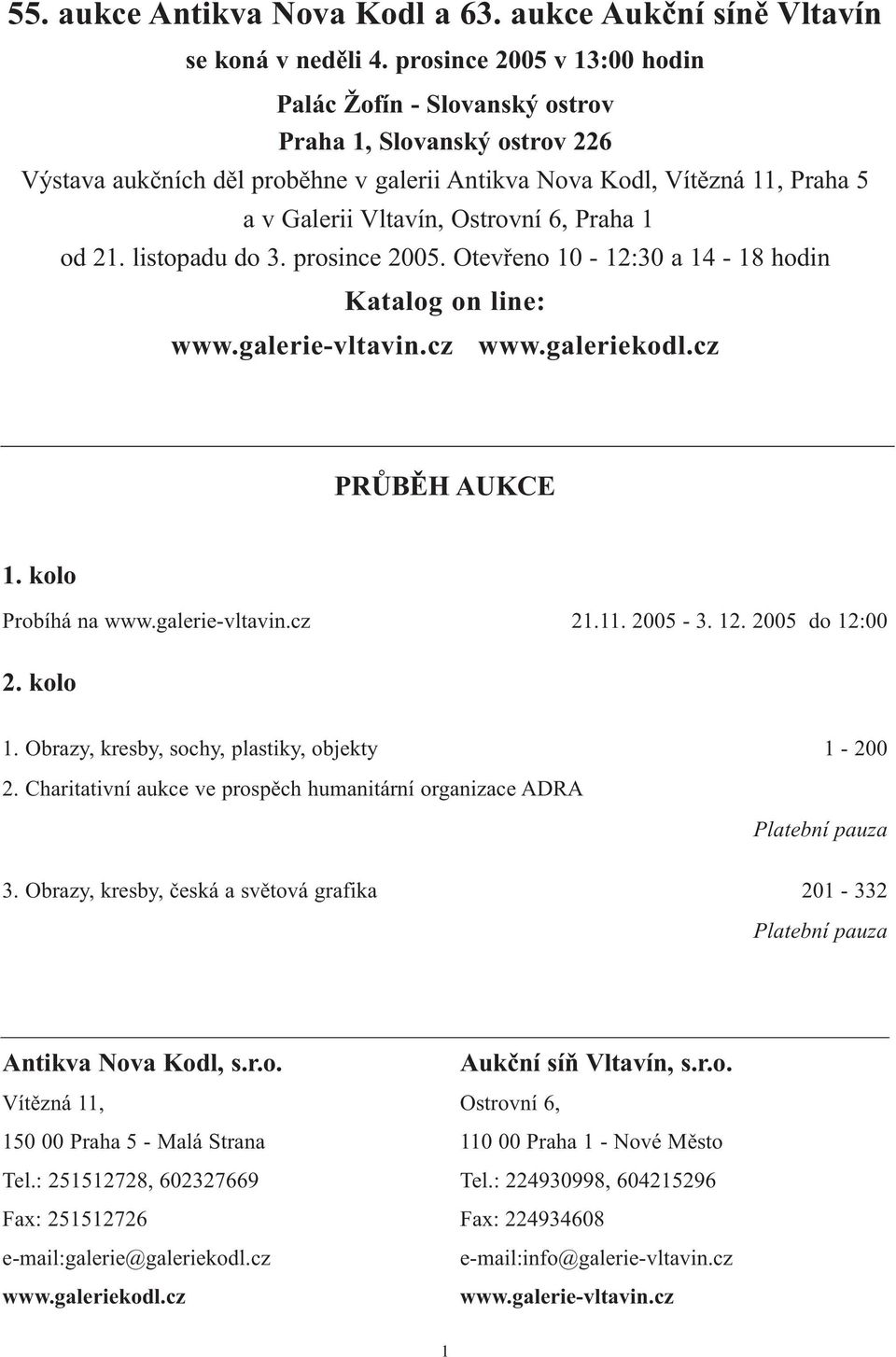 55. aukce Antikva Nova Kodl a 63. aukce Aukční síně Vltavín

se koná v neděli 4. prosince 2005 v 13:00 hodin

Palác Žofín - Slovanský ostrov

Praha 1, Slovanský ostrov 226

Výstava aukčních děl proběhne v galerii Antikva Nova Kodl, Vítězná 11, Praha 5 a v Galerii Vltavín, Ostrovní 6, Praha 1 od 21. listopadu do 3. prosince 2005. Otevřeno 10 - 12:30 a 14 - 18 hodin

Katalog on line:

www.galerie-vltavin.cz www.galeriekodl.cz

PRŮBĚH AUKCE

1. kolo

Probíhá na www.galerie-vltavin.cz 21.11. 2005 - 3. 12. 2005 do 12:00

2. kolo

1. Obrazy, kresby, sochy, plastiky, objekty 1 - 200

2. Charitativní aukce ve prospěch humanitární organizace ADRA

Platební pauza

3. Obrazy, kresby, česká a světová grafika 201 - 332

Platební pauza

Antikva Nova Kodl, s.r.o.
Vítězná 11,
150 00 Praha 5 - Malá Strana
Tel.: 251512728, 602327669
Fax: 251512726
e-mail:galerie@galeriekodl.cz
www.galeriekodl.cz

Aukční síň Vltavín, s.r.o.
Ostrovní 6,
110 00 Praha 1 - Nové Město
Tel.: 224930998, 604215296
Fax: 224934608
e-mail:info@galerie-vltavin.cz
www.galerie-vltavin.cz

1